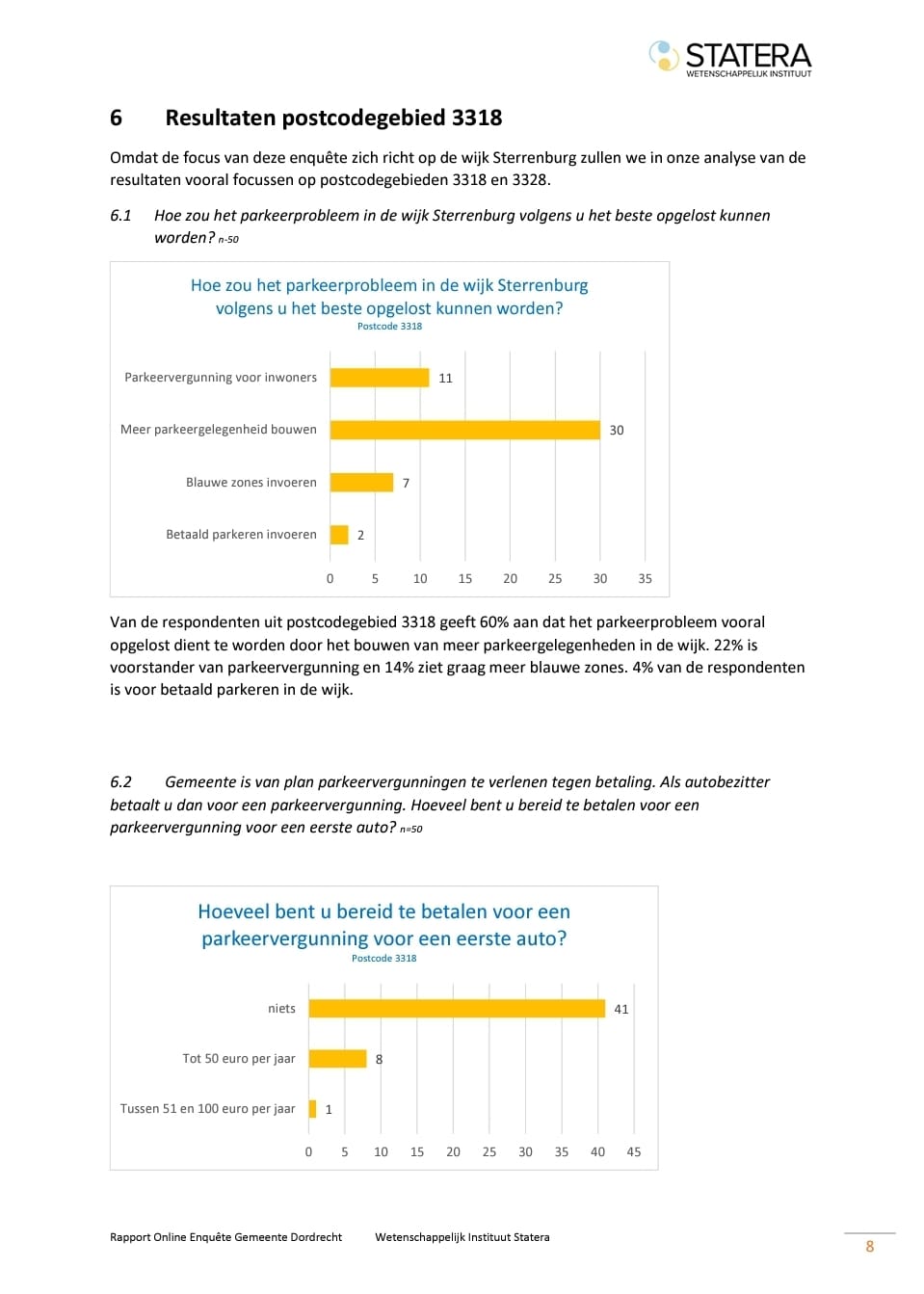 STATERA
WETENSCHAPPELIJK INSTITUUT

6 Resultaten postcodegebied 3318

Omdat de focus van deze enquête zich richt op de wijk Sterrenburg zullen we in onze analyse van de resultaten vooral focussen op postcodegebieden 3318 en 3328.

6.1 Hoe zou het parkeerprobleem in de wijk Sterrenburg volgens u het beste opgelost kunnen worden? n-50

Hoe zou het parkeerprobleem in de wijk Sterrenburg volgens u het beste opgelost kunnen worden?
Postcode 3318

Parkeervergunning voor inwoners 11
Meer parkeergelegenheid bouwen 30
Blauwe zones invoeren 7
Betaald parkeren invoeren 2

0 5 10 15 20 25 30 35

Van de respondenten uit postcodegebied 3318 geeft 60% aan dat het parkeerprobleem vooral opgelost dient te worden door het bouwen van meer parkeergelegenheden in de wijk. 22% is voorstander van parkeervergunning en 14% ziet graag meer blauwe zones. 4% van de respondenten is voor betaald parkeren in de wijk.

6.2 Gemeente is van plan parkeervergunningen te verlenen tegen betaling. Als autobezitter betaalt u dan voor een parkeervergunning. Hoeveel bent u bereid te betalen voor een parkeervergunning voor een eerste auto? n=50

Hoeveel bent u bereid te betalen voor een parkeervergunning voor een eerste auto?
Postcode 3318

niets 41
Tot 50 euro per jaar 8
Tussen 51 en 100 euro per jaar 1

0 5 10 15 20 25 30 35 40 45

Rapport Online Enquête Gemeente Dordrecht Wetenschappelijk Instituut Statera

8